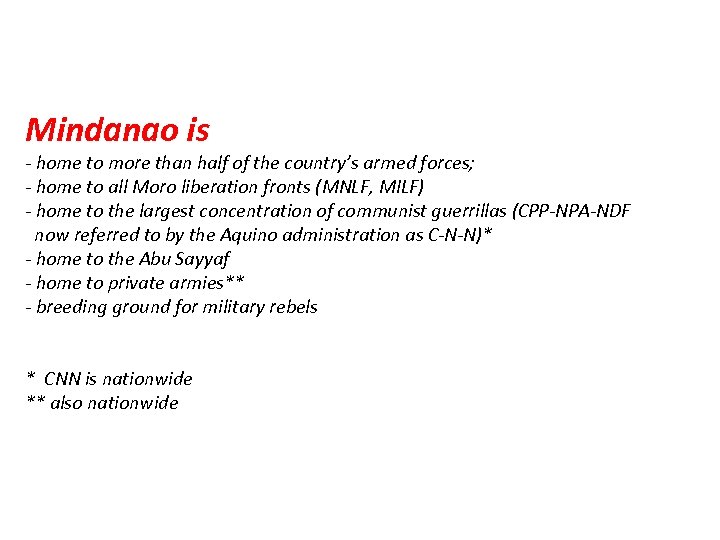 Mindanao is
- home to more than half of the country's armed forces;
- home to all Moro liberation fronts (MNLF, MILF)
- home to the largest concentration of communist guerrillas (CPP-NPA-NDF now referred to by the Aquino administration as C-N-N)*
- home to the Abu Sayyaf
- home to private armies**
- breeding ground for military rebels

* CNN is nationwide
** also nationwide